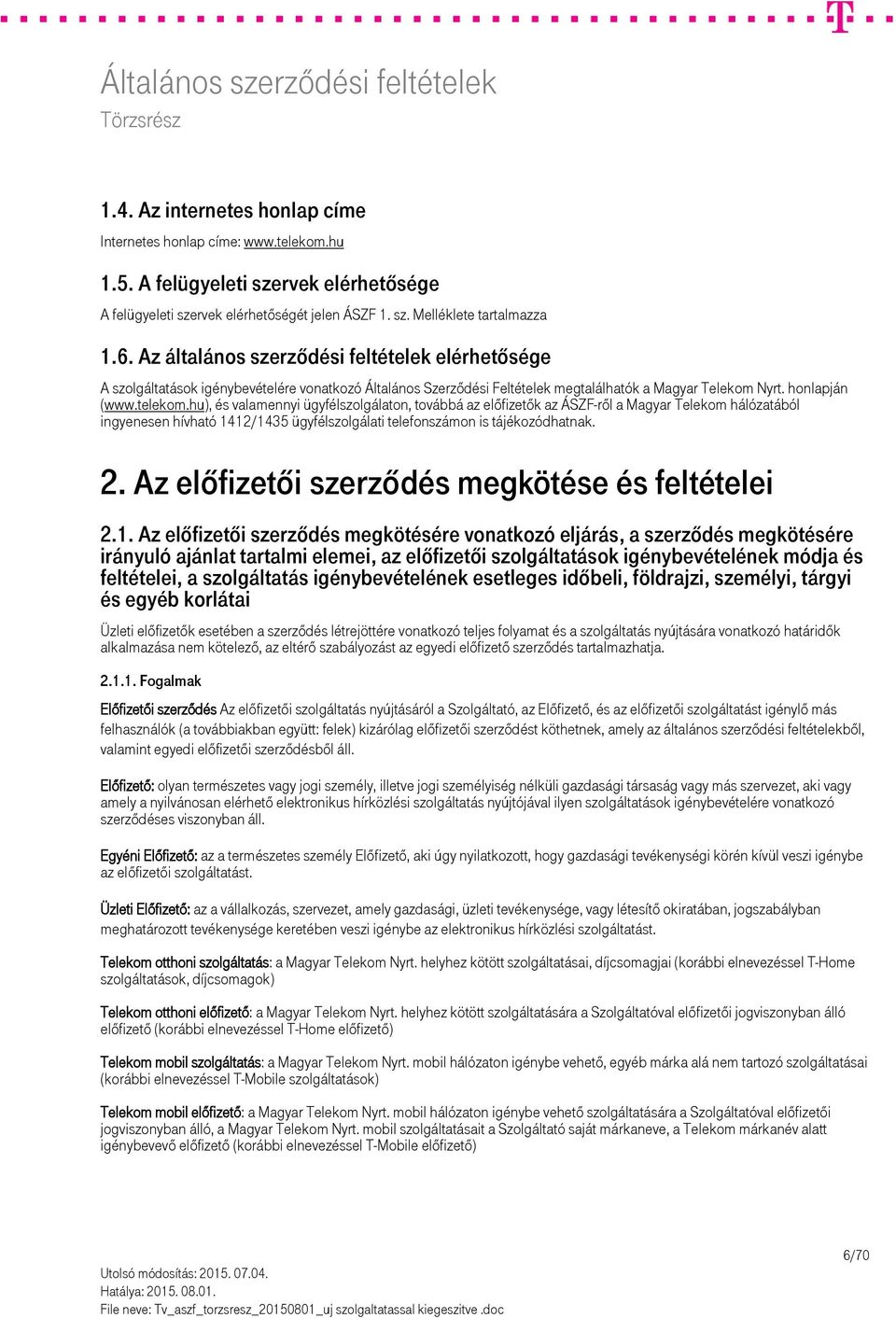 Általános szerződési feltételek
Törzsrész

1.4. Az internetes honlap címe

Internetes honlap címe: www.telekom.hu

1.5. A felügyeleti szervek elérhetősége

A felügyeleti szervek elérhetőségét jelen ÁSZF 1. sz. Melléklete tartalmazza

1.6. Az általános szerződési feltételek elérhetősége

A szolgáltatások igénybevételére vonatkozó Általános Szerződési Feltételek megtalálhatók a Magyar Telekom Nyrt. honlapján (www.telekom.hu), és valamennyi ügyfélszolgálaton, továbbá az előfizetők az ÁSZF-ről a Magyar Telekom hálózatából ingyenesen hívható 1412/1435 ügyfélszolgálati telefonszámon is tájékozódhatnak.

2. Az előfizetői szerződés megkötése és feltételei

2.1. Az előfizetői szerződés megkötésére vonatkozó eljárás, a szerződés megkötésére irányuló ajánlat tartalmi elemei, az előfizetői szolgáltatások igénybevételének módja és feltételei, a szolgáltatás igénybevételének esetleges időbeli, földrajzi, személyi, tárgyi és egyéb korlátai

Üzleti előfizetők esetében a szerződés létrejöttére vonatkozó teljes folyamat és a szolgáltatás nyújtására vonatkozó határidők alkalmazása nem kötelező, az eltérő szabályozást az egyedi előfizető szerződés tartalmazhatja.

2.1.1. Fogalmak

Előfizetői szerződés Az előfizetői szolgáltatás nyújtásáról a Szolgáltató, az Előfizető, és az előfizetői szolgáltatást igénylő más felhasználók (a továbbiakban együtt: felek) kizárólag előfizetői szerződést köthetnek, amely az általános szerződési feltételekből, valamint egyedi előfizetői szerződésből áll.

Előfizető: olyan természetes vagy jogi személy, illetve jogi személyiség nélküli gazdasági társaság vagy más szervezet, aki vagy amely a nyilvánosan elérhető elektronikus hírközlési szolgáltatás nyújtójával ilyen szolgáltatások igénybevételére vonatkozó szerződéses viszonyban áll.

Egyéni Előfizető: az a természetes személy Előfizető, aki úgy nyilatkozott, hogy gazdasági tevékenységi körén kívül veszi igénybe az előfizetői szolgáltatást.

Üzleti Előfizető: az a vállalkozás, szervezet, amely gazdasági, üzleti tevékenysége, vagy létesítő okiratában, jogszabályban meghatározott tevékenysége keretében veszi igénybe az elektronikus hírközlési szolgáltatást.

Telekom otthoni szolgáltatás: a Magyar Telekom Nyrt. helyhez kötött szolgáltatásai, díjcsomagjai (korábbi elnevezéssel T-Home szolgáltatások, díjcsomagok)

Telekom otthoni előfizető: a Magyar Telekom Nyrt. helyhez kötött szolgáltatására a Szolgáltatóval előfizetői jogviszonyban álló előfizető (korábbi elnevezéssel T-Home előfizető)

Telekom mobil szolgáltatás: a Magyar Telekom Nyrt. mobil hálózaton igénybe vehető, egyéb márka alá nem tartozó szolgáltatásai (korábbi elnevezéssel T-Mobile szolgáltatások)

Telekom mobil előfizető: a Magyar Telekom Nyrt. mobil hálózaton igénybe vehető szolgáltatására a Szolgáltatóval előfizetői jogviszonyban álló, a Magyar Telekom Nyrt. mobil szolgáltatásait a Szolgáltató saját márkaneve, a Telekom márkanév alatt igénybevevő előfizető (korábbi elnevezéssel T-Mobile előfizető)

6/70

Utolsó módosítás: 2015. 07.04.
Hatálya: 2015. 08.01.
File neve: Tv_aszf_torzsresz_20150801_uj szolgaltatassal kiegeszitve .doc